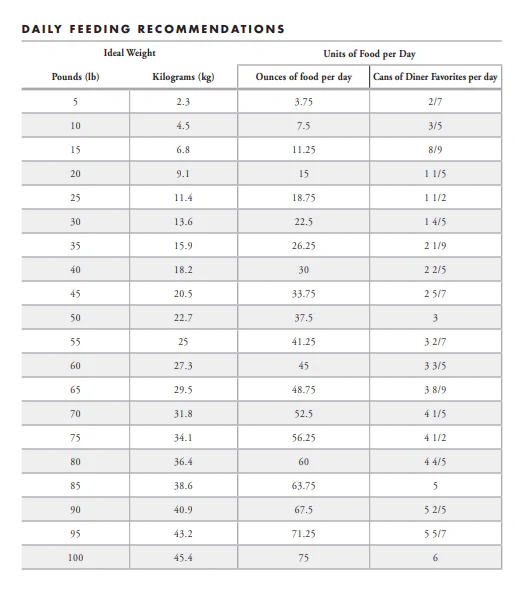 DAILY FEEDING RECOMMENDATIONS

| Ideal Weight | | Units of Food per Day | |
|---|---|---|---|
| Pounds (lb) | Kilograms (kg) | Ounces of food per day | Cans of Diner Favorites per day |
| 5 | 2.3 | 3.75 | 2/7 |
| 10 | 4.5 | 7.5 | 3/5 |
| 15 | 6.8 | 11.25 | 8/9 |
| 20 | 9.1 | 15 | 1 1/5 |
| 25 | 11.4 | 18.75 | 1 1/2 |
| 30 | 13.6 | 22.5 | 1 4/5 |
| 35 | 15.9 | 26.25 | 2 1/9 |
| 40 | 18.2 | 30 | 2 2/5 |
| 45 | 20.5 | 33.75 | 2 5/7 |
| 50 | 22.7 | 37.5 | 3 |
| 55 | 25 | 41.25 | 3 2/7 |
| 60 | 27.3 | 45 | 3 3/5 |
| 65 | 29.5 | 48.75 | 3 8/9 |
| 70 | 31.8 | 52.5 | 4 1/5 |
| 75 | 34.1 | 56.25 | 4 1/2 |
| 80 | 36.4 | 60 | 4 4/5 |
| 85 | 38.6 | 63.75 | 5 |
| 90 | 40.9 | 67.5 | 5 2/5 |
| 95 | 43.2 | 71.25 | 5 5/7 |
| 100 | 45.4 | 75 | 6 |